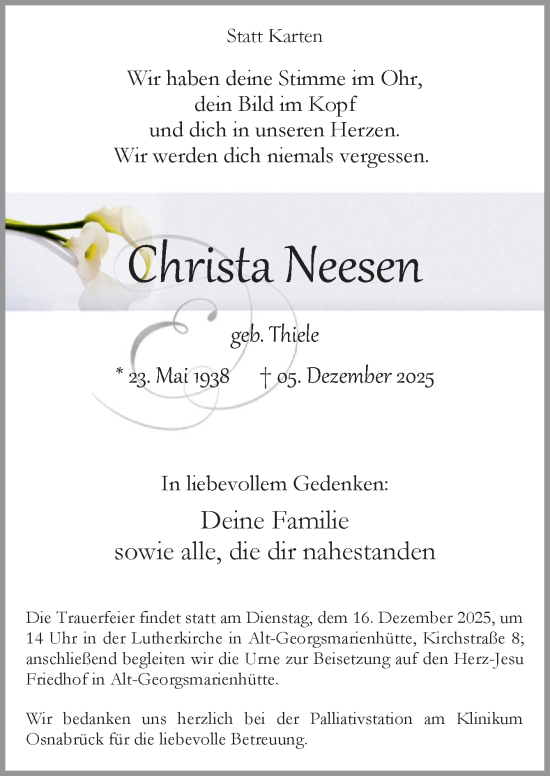 Statt Karten

Wir haben deine Stimme im Ohr,
dein Bild im Kopf
und dich in unseren Herzen.
Wir werden dich niemals vergessen.

Christa Neesen

geb. Thiele

* 23. Mai 1938 † 05. Dezember 2025

In liebevollem Gedenken:

Deine Familie
sowie alle, die dir nahestanden

Die Trauerfeier findet statt am Dienstag, dem 16. Dezember 2025, um 14 Uhr in der Lutherkirche in Alt-Georgsmarienhütte, Kirchstraße 8; anschließend begleiten wir die Urne zur Beisetzung auf den Herz-Jesu Friedhof in Alt-Georgsmarienhütte.

Wir bedanken uns herzlich bei der Palliativstation am Klinikum Osnabrück für die liebevolle Betreuung.